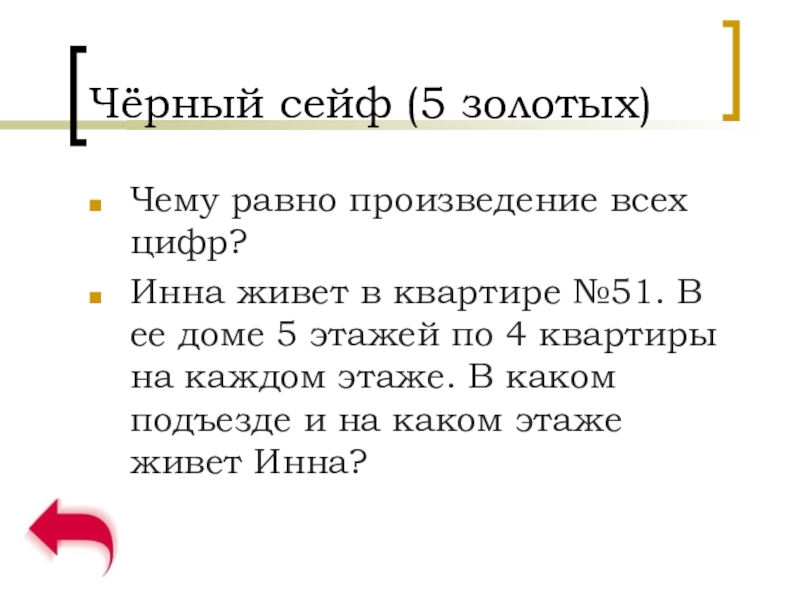 Чёрный сейф (5 золотых)

• Чему равно произведение всех цифр?
• Инна живет в квартире №51. В ее доме 5 этажей по 4 квартиры на каждом этаже. В каком подъезде и на каком этаже живет Инна?